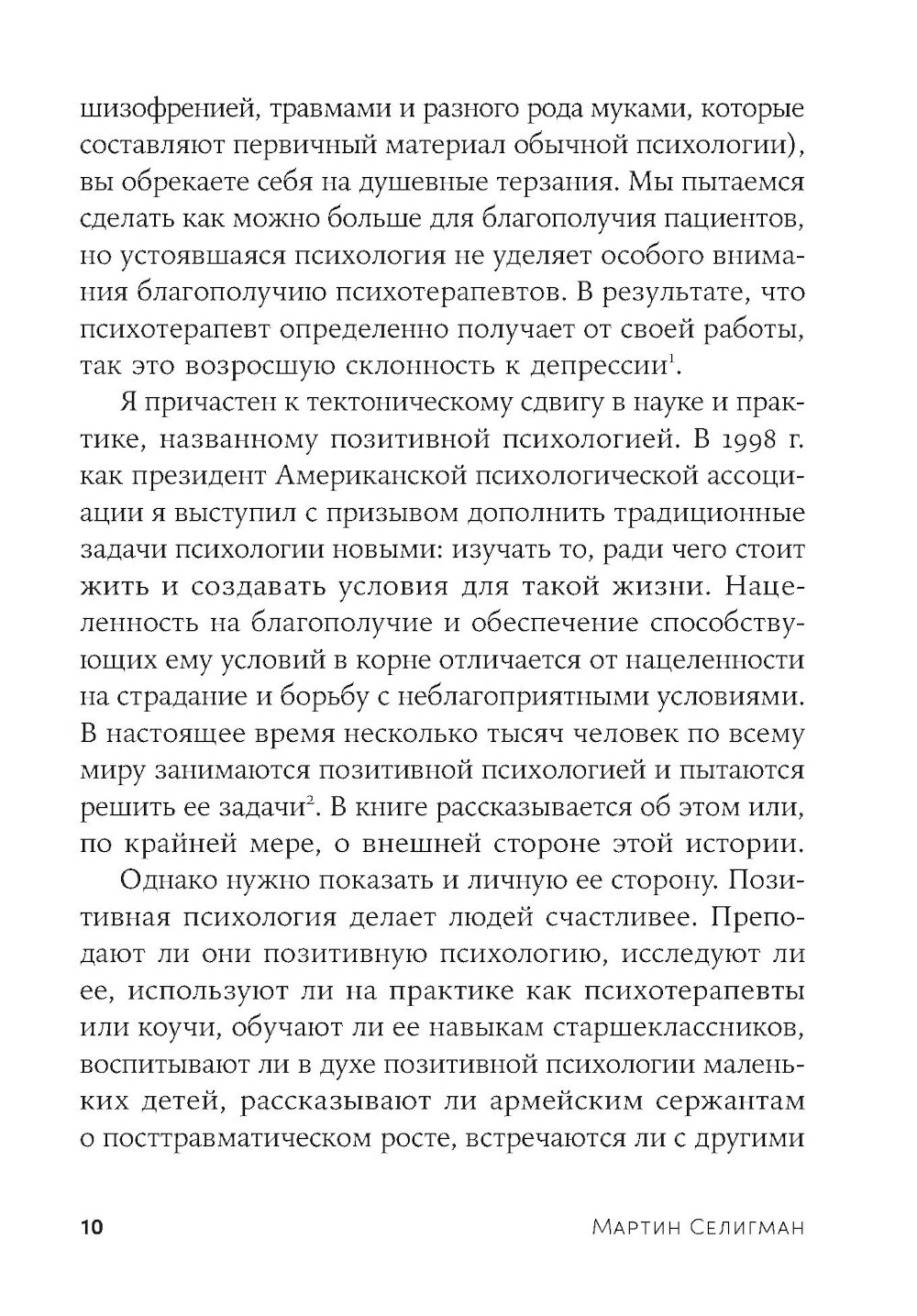 шизофренией, травмами и разного рода муками, которые составляют первичный материал обычной психологии), вы обрекаете себя на душевные терзания. Мы пытаемся сделать как можно больше для благополучия пациентов, но устоявшаяся психология не уделяет особого внимания благополучию психотерапевтов. В результате, что психотерапевт определенно получает от своей работы, так это возросшую склонность к депрессии$^1$.

Я причастен к тектоническому сдвигу в науке и практике, названному позитивной психологией. В 1998 г. как президент Американской психологической ассоциации я выступил с призывом дополнить традиционные задачи психологии новыми: изучать то, ради чего стоит жить и создавать условия для такой жизни. Нацеленность на благополучие и обеспечение способствующих ему условий в корне отличается от нацеленности на страдание и борьбу с неблагоприятными условиями. В настоящее время несколько тысяч человек по всему миру занимаются позитивной психологией и пытаются решить ее задачи$^2$. В книге рассказывается об этом или, по крайней мере, о внешней стороне этой истории.

Однако нужно показать и личную ее сторону. Позитивная психология делает людей счастливее. Преподают ли они позитивную психологию, исследуют ли ее, используют ли на практике как психотерапевты или коучи, обучают ли ее навыкам старшеклассников, воспитывают ли в духе позитивной психологии маленьких детей, рассказывают ли армейским сержантам о посттравматическом росте, встречаются ли с другими

10 Мартин Селигман